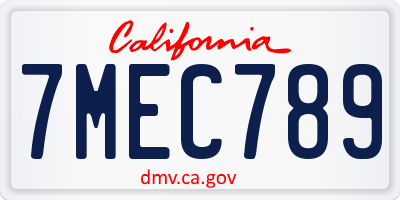 California

7MEC789

dmv.ca.gov